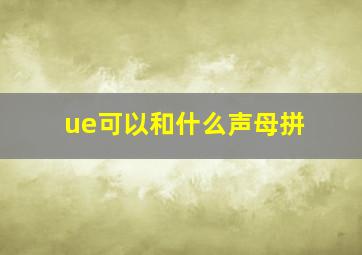 ue可以和什么声母拼